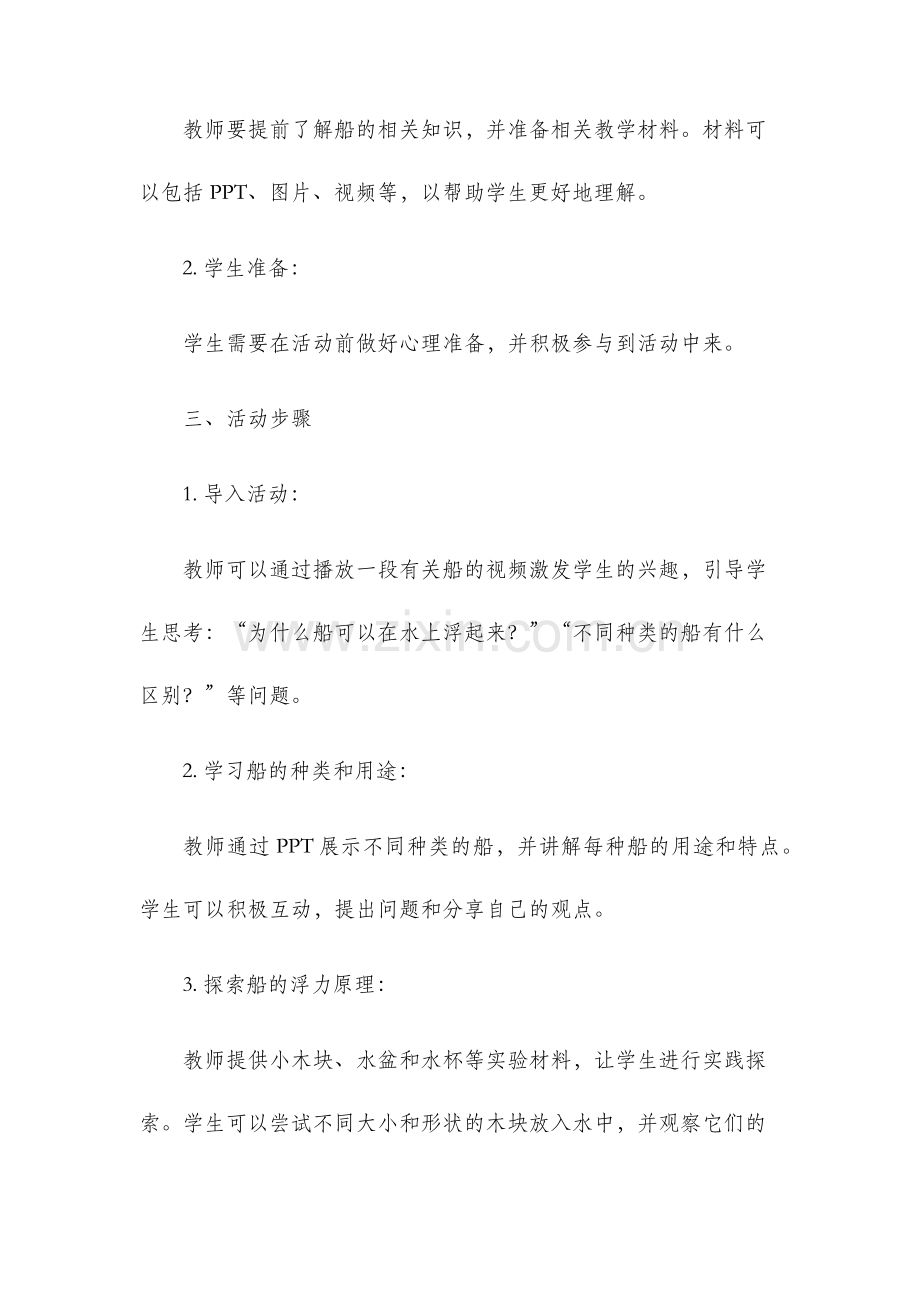 教师要提前了解船的相关知识，并准备相关教学材料。材料可以包括PPT、图片、视频等，以帮助学生更好地理解。

2.学生准备：

学生需要在活动前做好心理准备，并积极参与到活动中来。

三、活动步骤

1.导入活动：

教师可以通过播放一段有关船的视频激发学生的兴趣，引导学生思考：“为什么船可以在水上浮起来？”“不同种类的船有什么区别？”等问题。

2.学习船的种类和用途：

教师通过PPT展示不同种类的船，并讲解每种船的用途和特点。学生可以积极互动，提出问题和分享自己的观点。

3.探索船的浮力原理：

教师提供小木块、水盆和水杯等实验材料，让学生进行实践探索。学生可以尝试不同大小和形状的木块放入水中，并观察它们的

www.zixin.com.cn